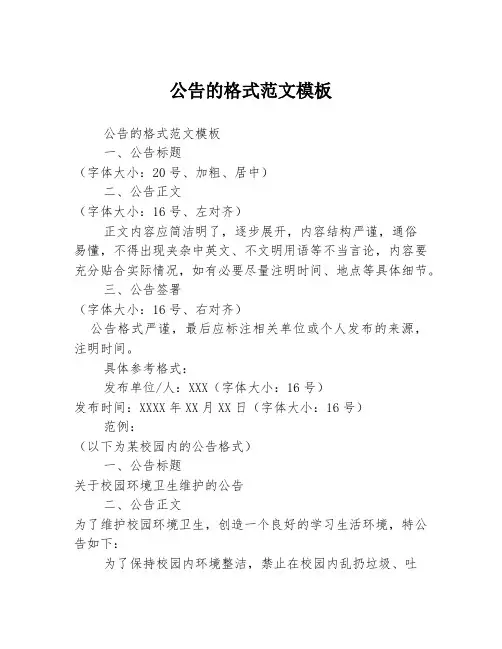 公告的格式范文模板

公告的格式范文模板

一、公告标题

（字体大小：20号、加粗、居中）

二、公告正文

（字体大小：16号、左对齐）

正文内容应简洁明了，逐步展开，内容结构严谨，通俗易懂，不得出现夹杂中英文、不文明用语等不当言论，内容要充分贴合实际情况，如有必要尽量注明时间、地点等具体细节。

三、公告签署

（字体大小：16号、右对齐）

公告格式严谨，最后应标注相关单位或个人发布的来源，注明时间。

具体参考格式：

发布单位/人：XXX（字体大小：16号）

发布时间：XXXX年XX月XX日（字体大小：16号）

范例：

（以下为某校园内的公告格式）

一、公告标题

关于校园环境卫生维护的公告

二、公告正文

为了维护校园环境卫生，创造一个良好的学习生活环境，特公告如下：

为了保持校园内环境整洁，禁止在校园内乱扔垃圾、吐